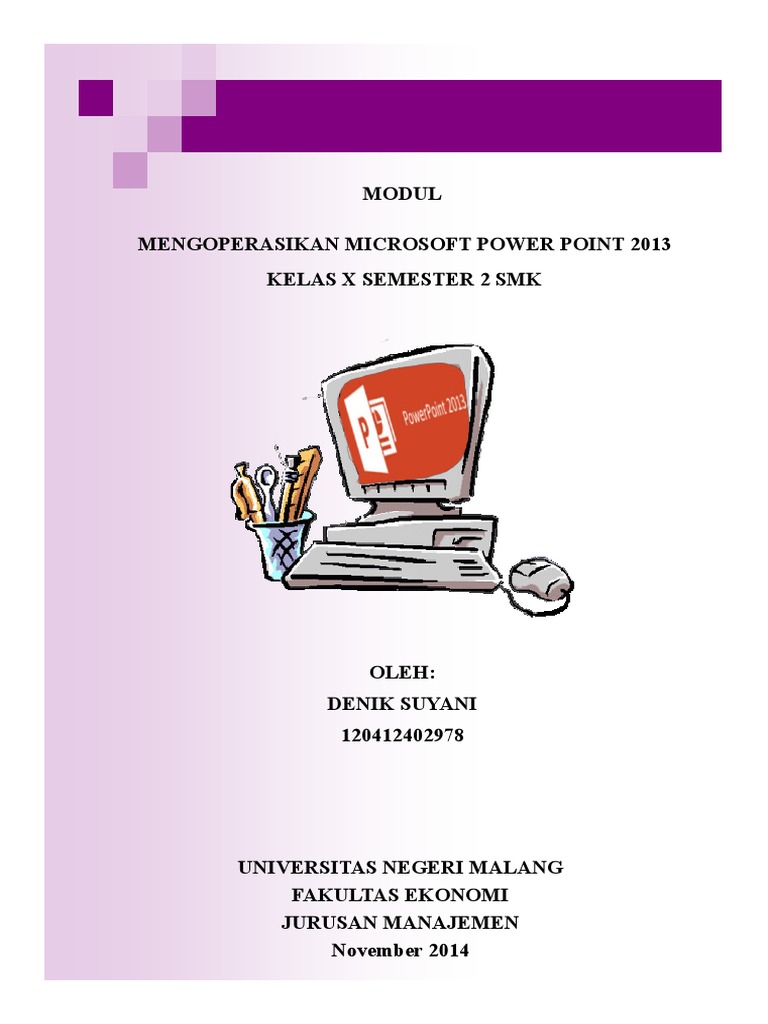 MODUL

MENGOPERASIKAN MICROSOFT POWER POINT 2013
KELAS X SEMESTER 2 SMK

PowerPoint 2013

OLEH:
DENIK SUYANI
120412402978

UNIVERSITAS NEGERI MALANG
FAKULTAS EKONOMI
JURUSAN MANAJEMEN
November 2014